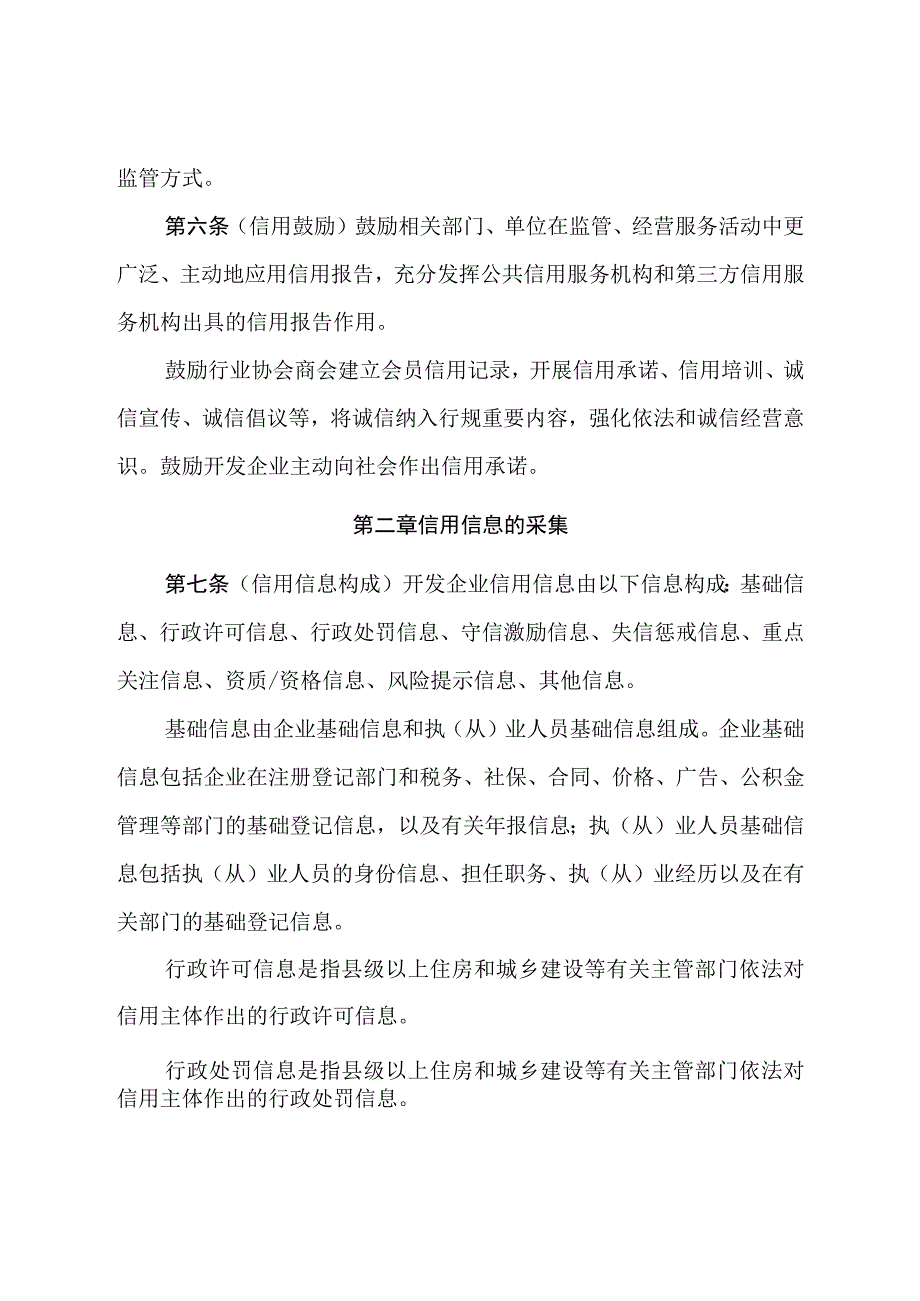 监管方式。

第六条（信用鼓励）鼓励相关部门、单位在监管、经营服务活动中更广泛、主动地应用信用报告，充分发挥公共信用服务机构和第三方信用服务机构出具的信用报告作用。

鼓励行业协会商会建立会员信用记录，开展信用承诺、信用培训、诚信宣传、诚信倡议等，将诚信纳入行规重要内容，强化依法和诚信经营意识。鼓励开发企业主动向社会作出信用承诺。

第二章信用信息的采集

第七条（信用信息构成）开发企业信用信息由以下信息构成：基础信息、行政许可信息、行政处罚信息、守信激励信息、失信惩戒信息、重点关注信息、资质/资格信息、风险提示信息、其他信息。

基础信息由企业基础信息和执（从）业人员基础信息组成。企业基础信息包括企业在注册登记部门和税务、社保、合同、价格、广告、公积金管理等部门的基础登记信息，以及有关年报信息；执（从）业人员基础信息包括执（从）业人员的身份信息、担任职务、执（从）业经历以及在有关部门的基础登记信息。

行政许可信息是指县级以上住房和城乡建设等有关主管部门依法对信用主体作出的行政许可信息。

行政处罚信息是指县级以上住房和城乡建设等有关主管部门依法对信用主体作出的行政处罚信息。